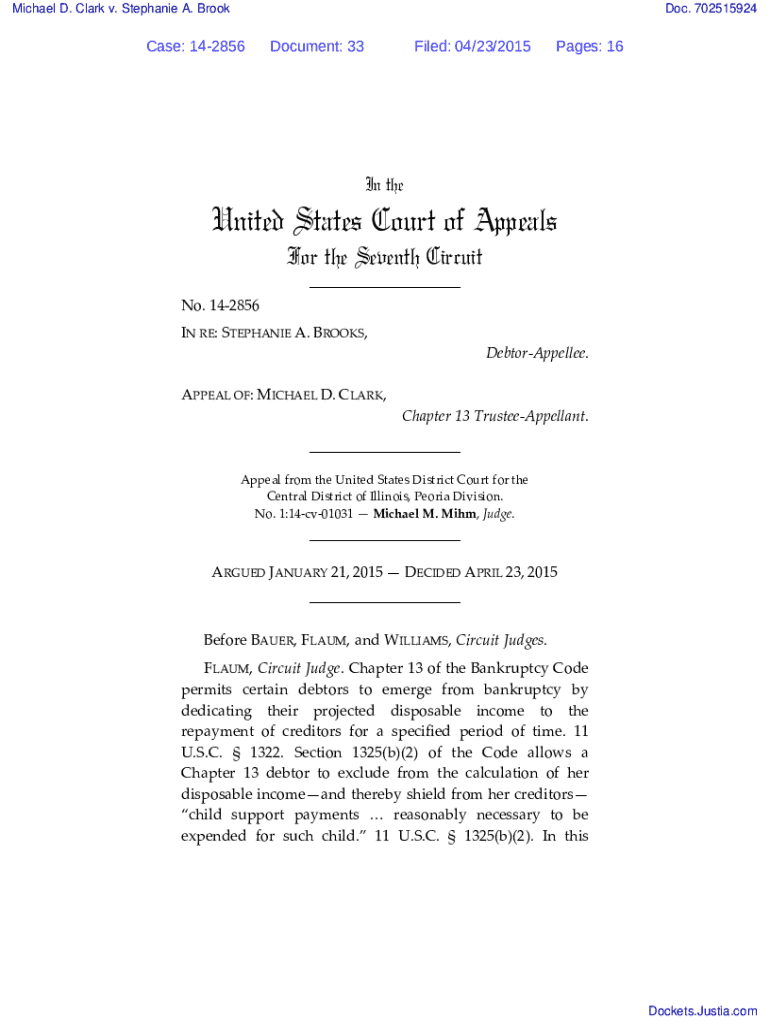 Michael D. Clark v. Stephanie A. Brook

Doc. 702515924

Case: 14-2856 Document: 33 Filed: 04/23/2015 Pages: 16

In the

United States Court of Appeals

For the Seventh Circuit

No. 14-2856

IN RE: STEPHANIE A. BROOKS,

Debtor-Appellee.

APPEAL OF: MICHAEL D. CLARK,

Chapter 13 Trustee-Appellant.

Appeal from the United States District Court for the Central District of Illinois, Peoria Division.
No. 1:14-cv-01031 — Michael M. Mihm, Judge.

ARGUED JANUARY 21, 2015 — DECIDED APRIL 23, 2015

Before BAUER, FLAUM, and WILLIAMS, Circuit Judges.

FLAUM, Circuit Judge. Chapter 13 of the Bankruptcy Code permits certain debtors to emerge from bankruptcy by dedicating their projected disposable income to the repayment of creditors for a specified period of time. 11 U.S.C. § 1322. Section 1325(b)(2) of the Code allows a Chapter 13 debtor to exclude from the calculation of her disposable income—and thereby shield from her creditors—"child support payments … reasonably necessary to be expended for such child." 11 U.S.C. § 1325(b)(2). In this

Dockets.Justia.com